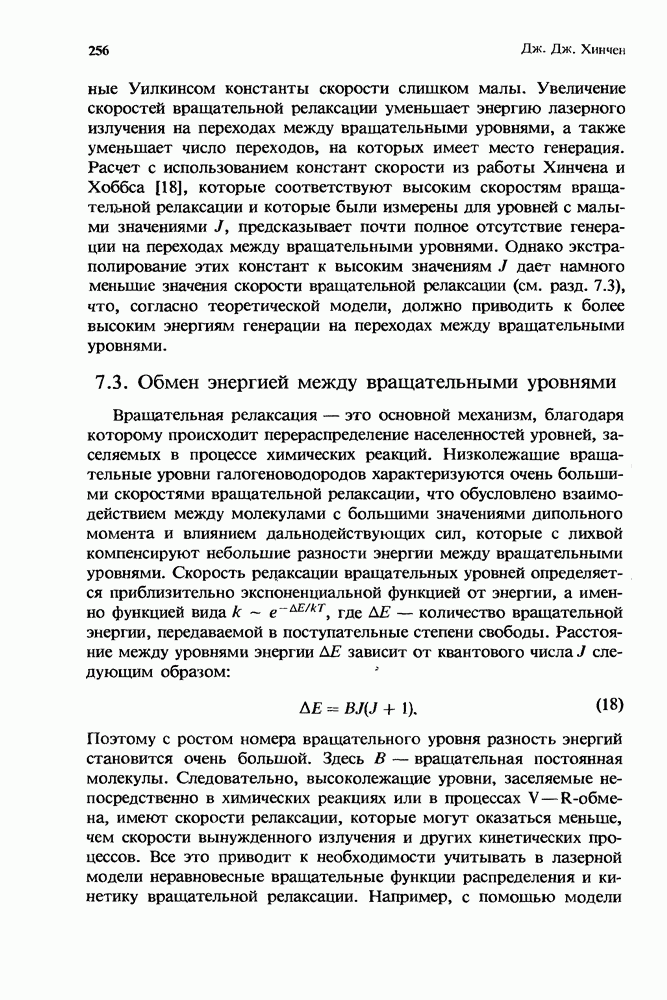 256

Дж. Дж. Хинчен

ные Уилкинсом константы скорости слишком малы. Увеличение скоростей вращательной релаксации уменьшает энергию лазерного излучения на переходах между вращательными уровнями, а также уменьшает число переходов, на которых имеет место генерация. Расчет с использованием констант скорости из работы Хинчена и Хоббса [18], которые соответствуют высоким скоростям вращательной релаксации и которые были измерены для уровней с малыми значениями $J$, предсказывает почти полное отсутствие генерации на переходах между вращательными уровнями. Однако экстраполирование этих констант к высоким значениям $J$ дает намного меньшие значения скорости вращательной релаксации (см. разд. 7.3), что, согласно теоретической модели, должно приводить к более высоким энергиям генерации на переходах между вращательными уровнями.

7.3. Обмен энергией между вращательными уровнями

Вращательная релаксация — это основной механизм, благодаря которому происходит перераспределение населенностей уровней, заселяемых в процессе химических реакций. Низколежащие вращательные уровни галогеноводородов характеризуются очень большими скоростями вращательной релаксации, что обусловлено взаимодействием между молекулами с большими значениями дипольного момента и влиянием дальнодействующих сил, которые с лихвой компенсируют небольшие разности энергии между вращательными уровнями. Скорость релаксации вращательных уровней определяется приблизительно экспоненциальной функцией от энергии, а именно функцией вида $k \sim e^{-\Delta E/kT}$, где $\Delta E$ — количество вращательной энергии, передаваемой в поступательные степени свободы. Расстояние между уровнями энергии $\Delta E$ зависит от квантового числа $J$ следующим образом:

$\Delta E = BJ(J + 1).$ (18)

Поэтому с ростом номера вращательного уровня разность энергий становится очень большой. Здесь $B$ — вращательная постоянная молекулы. Следовательно, высоколежащие уровни, заселяемые непосредственно в химических реакциях или в процессах V—R-обмена, имеют скорости релаксации, которые могут оказаться меньше, чем скорости вынужденного излучения и других кинетических процессов. Все это приводит к необходимости учитывать в лазерной модели неравновесные вращательные функции распределения и кинетику вращательной релаксации. Например, с помощью модели